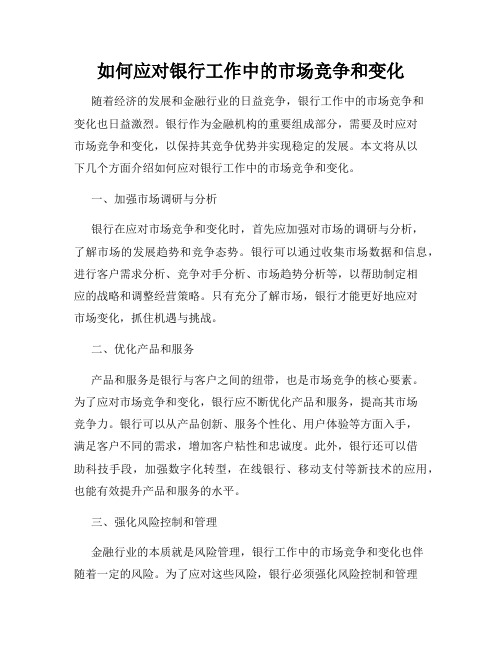 如何应对银行工作中的市场竞争和变化

随着经济的发展和金融行业的日益竞争，银行工作中的市场竞争和变化也日益激烈。银行作为金融机构的重要组成部分，需要及时应对市场竞争和变化，以保持其竞争优势并实现稳定的发展。本文将从以下几个方面介绍如何应对银行工作中的市场竞争和变化。

一、加强市场调研与分析

银行在应对市场竞争和变化时，首先应加强对市场的调研与分析，了解市场的发展趋势和竞争态势。银行可以通过收集市场数据和信息，进行客户需求分析、竞争对手分析、市场趋势分析等，以帮助制定相应的战略和调整经营策略。只有充分了解市场，银行才能更好地应对市场变化，抓住机遇与挑战。

二、优化产品和服务

产品和服务是银行与客户之间的纽带，也是市场竞争的核心要素。为了应对市场竞争和变化，银行应不断优化产品和服务，提高其市场竞争力。银行可以从产品创新、服务个性化、用户体验等方面入手，满足客户不同的需求，增加客户粘性和忠诚度。此外，银行还可以借助科技手段，加强数字化转型，在线银行、移动支付等新技术的应用，也能有效提升产品和服务的水平。

三、强化风险控制和管理

金融行业的本质就是风险管理，银行工作中的市场竞争和变化也伴随着一定的风险。为了应对这些风险，银行必须强化风险控制和管理